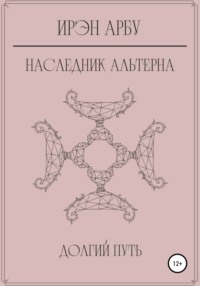 ИРЭН АРБУ

НАСЛЕДНИК АЛЬТЕРНА

ДОЛГИЙ ПУТЬ

12+